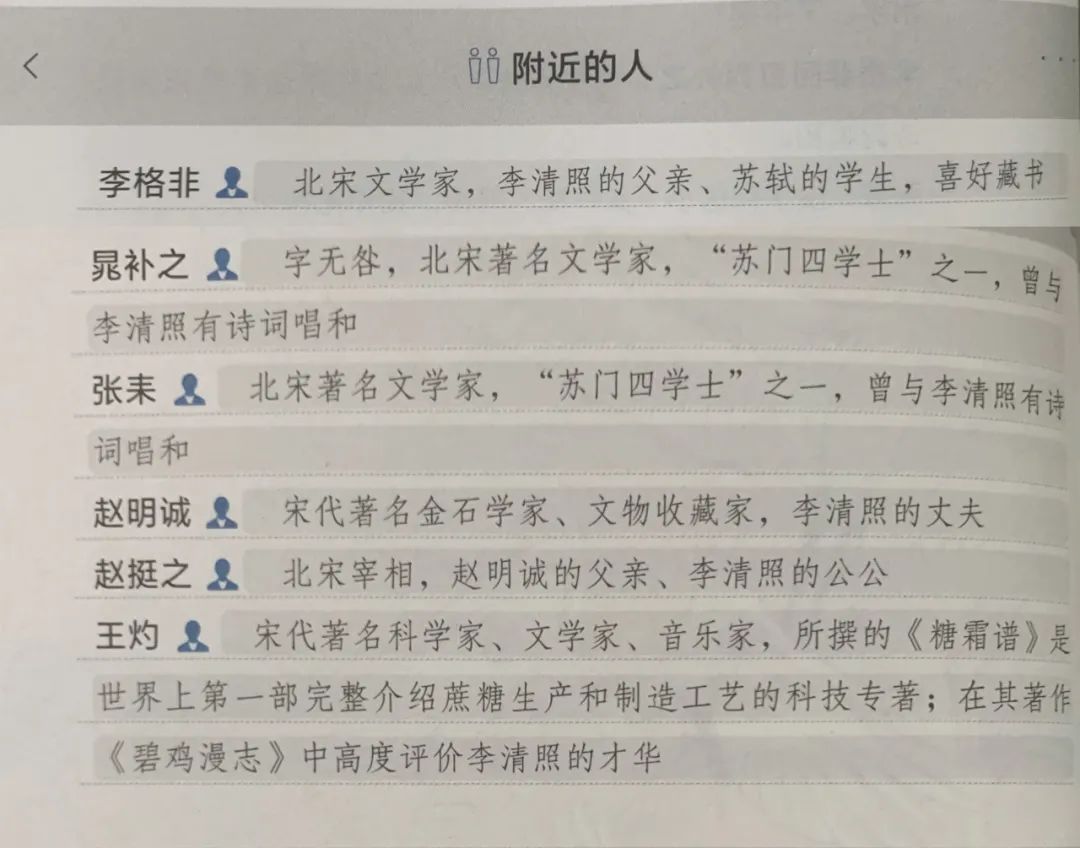 附近的人

李格非 北宋文学家，李清照的父亲、苏轼的学生，喜好藏书

晁补之 字无咎，北宋著名文学家，“苏门四学士”之一，曾与李清照有诗词唱和

张耒 北宋著名文学家，“苏门四学士”之一，曾与李清照有诗词唱和

赵明诚 宋代著名金石学家、文物收藏家，李清照的丈夫

赵挺之 北宋宰相，赵明诚的父亲、李清照的公公

王灼 宋代著名科学家、文学家、音乐家，所撰的《糖霜谱》是世界上第一部完整介绍蔗糖生产和制造工艺的科技专著；在其著作《碧鸡漫志》中高度评价李清照的才华